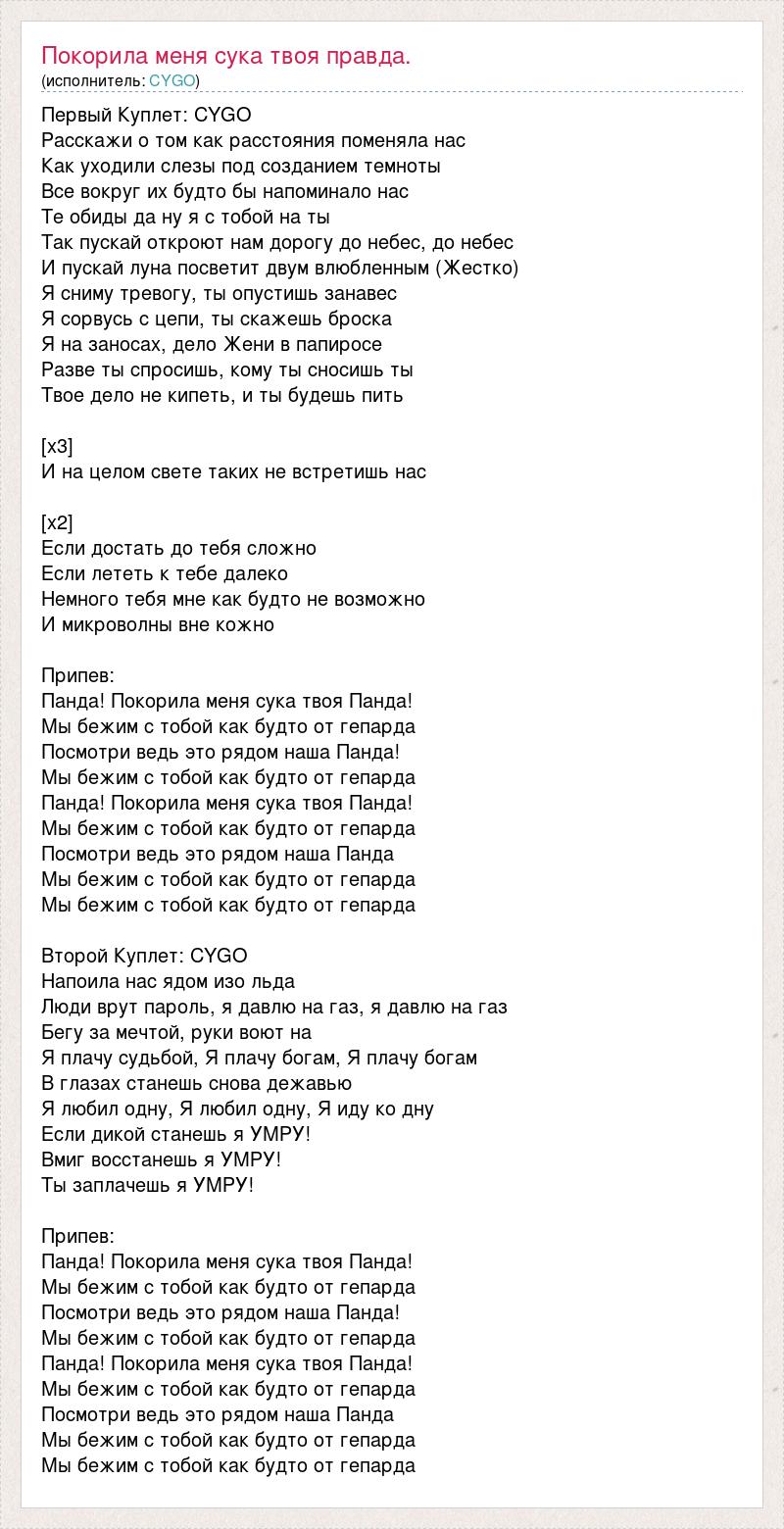 Покорила меня сука твоя правда.
(исполнитель: CYGO)

Первый Куплет: CYGO
Расскажи о том как расстояния поменяла нас
Как уходили слезы под созданием темноты
Все вокруг их будто бы напоминало нас
Те обиды да ну я с тобой на ты
Так пускай откроют нам дорогу до небес, до небес
И пускай луна посветит двум влюбленным (Жестко)
Я сниму тревогу, ты опустишь занавес
Я сорвусь с цепи, ты скажешь броска
Я на заносах, дело Жени в папиросе
Разве ты спросишь, кому ты сносишь ты
Твое дело не кипеть, и ты будешь пить

[x3]
И на целом свете таких не встретишь нас

[x2]
Если достать до тебя сложно
Если лететь к тебе далеко
Немного тебя мне как будто не возможно
И микроволны вне кожно

Припев:
Панда! Покорила меня сука твоя Панда!
Мы бежим с тобой как будто от гепарда
Посмотри ведь это рядом наша Панда!
Мы бежим с тобой как будто от гепарда
Панда! Покорила меня сука твоя Панда!
Мы бежим с тобой как будто от гепарда
Посмотри ведь это рядом наша Панда
Мы бежим с тобой как будто от гепарда
Мы бежим с тобой как будто от гепарда

Второй Куплет: CYGO
Напоила нас ядом изо льда
Люди врут пароль, я давлю на газ, я давлю на газ
Бегу за мечтой, руки воют на
Я плачу судьбой, Я плачу богам, Я плачу богам
В глазах станешь снова дежавью
Я любил одну, Я любил одну, Я иду ко дну
Если дикой станешь я УМРУ!
Вмиг восстанешь я УМРУ!
Ты заплачешь я УМРУ!

Припев:
Панда! Покорила меня сука твоя Панда!
Мы бежим с тобой как будто от гепарда
Посмотри ведь это рядом наша Панда!
Мы бежим с тобой как будто от гепарда
Панда! Покорила меня сука твоя Панда!
Мы бежим с тобой как будто от гепарда
Посмотри ведь это рядом наша Панда
Мы бежим с тобой как будто от гепарда
Мы бежим с тобой как будто от гепарда